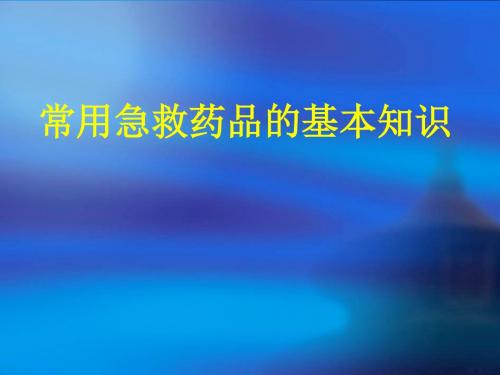 常用急救药品的基本知识